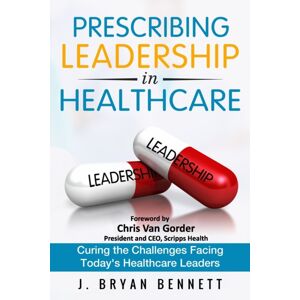 PRESCRIBING
LEADERSHIP
in
HEALTHCARE

LEADERSHIP

LEADERSHIP

Foreword by
Chris Van Gorder
President and CEO, Scripps Health

Curing the Challenges Facing Today's Healthcare Leaders

J. BRYAN BENNETT